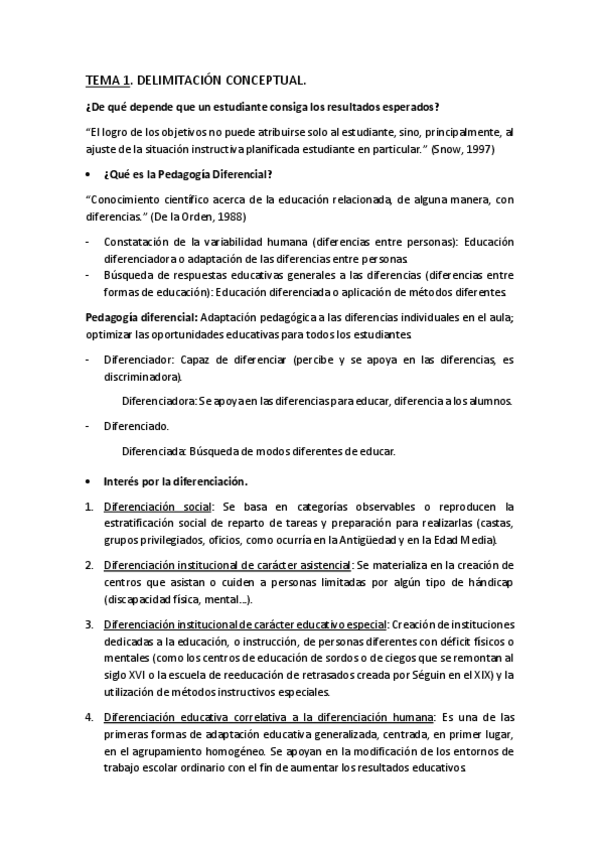 TEMA 1. DELIMITACIÓN CONCEPTUAL.

¿De qué depende que un estudiante consiga los resultados esperados?

"El logro de los objetivos no puede atribuirse solo al estudiante, sino, principalmente, al ajuste de la situación instructiva planificada estudiante en particular." (Snow, 1997)

• ¿Qué es la Pedagogía Diferencial?

"Conocimiento científico acerca de la educación relacionada, de alguna manera, con diferencias." (De la Orden, 1988)

- Constatación de la variabilidad humana (diferencias entre personas): Educación diferenciadora o adaptación de las diferencias entre personas.
- Búsqueda de respuestas educativas generales a las diferencias (diferencias entre formas de educación): Educación diferenciada o aplicación de métodos diferentes.

Pedagogía diferencial: Adaptación pedagógica a las diferencias individuales en el aula; optimizar las oportunidades educativas para todos los estudiantes.

- Diferenciador: Capaz de diferenciar (percibe y se apoya en las diferencias, es discriminadora).

Diferenciadora: Se apoya en las diferencias para educar, diferencia a los alumnos.

- Diferenciado.

Diferenciada: Búsqueda de modos diferentes de educar.

• Interés por la diferenciación.

1. Diferenciación social: Se basa en categorías observables o reproducen la estratificación social de reparto de tareas y preparación para realizarlas (castas, grupos privilegiados, oficios, como ocurría en la Antigüedad y en la Edad Media).

2. Diferenciación institucional de carácter asistencial: Se materializa en la creación de centros que asistan o cuiden a personas limitadas por algún tipo de hándicap (discapacidad física, mental...).

3. Diferenciación institucional de carácter educativo especial: Creación de instituciones dedicadas a la educación, o instrucción, de personas diferentes con déficit físicos o mentales (como los centros de educación de sordos o de ciegos que se remontan al siglo XVI o la escuela de reeducación de retrasados creada por Séguin en el XIX) y la utilización de métodos instructivos especiales.

4. Diferenciación educativa correlativa a la diferenciación humana: Es una de las primeras formas de adaptación educativa generalizada, centrada, en primer lugar, en el agrupamiento homogéneo. Se apoyan en la modificación de los entornos de trabajo escolar ordinario con el fin de aumentar los resultados educativos.